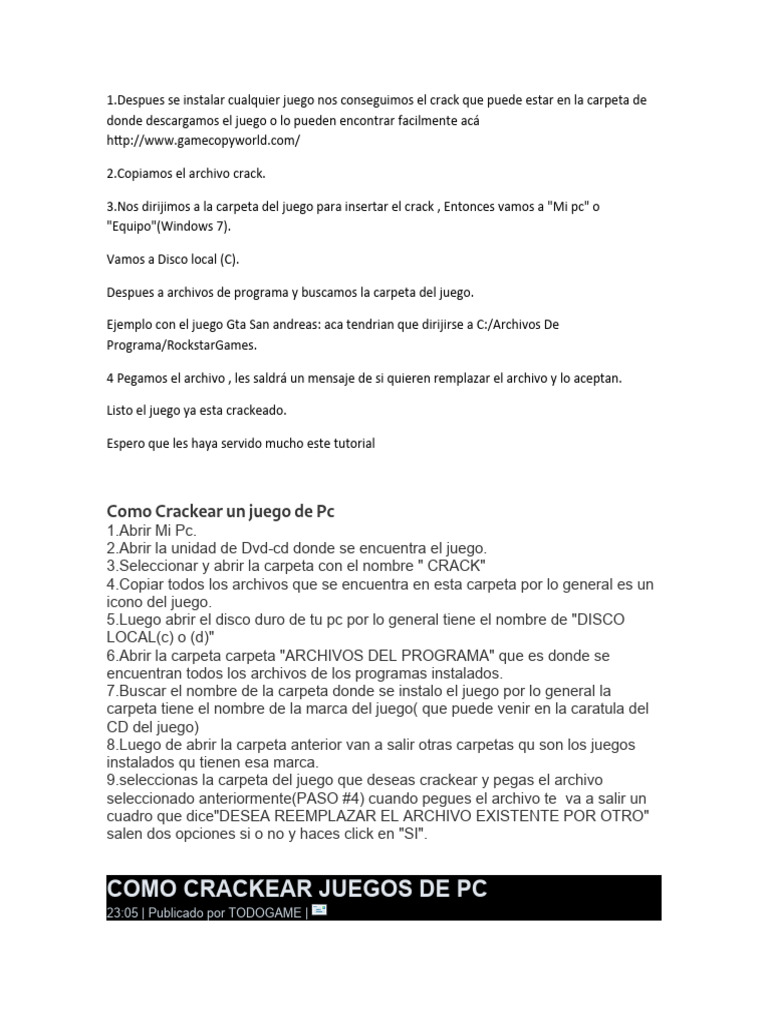 1.Despues se instalar cualquier juego nos conseguimos el crack que puede estar en la carpeta de donde descargamos el juego o lo pueden encontrar facilmente acá http://www.gamecopyworld.com/

2.Copiamos el archivo crack.

3.Nos dirijimos a la carpeta del juego para insertar el crack , Entonces vamos a "Mi pc" o "Equipo"(Windows 7).

Vamos a Disco local (C).

Despues a archivos de programa y buscamos la carpeta del juego.

Ejemplo con el juego Gta San andreas: aca tendrian que dirijirse a C:/Archivos De Programa/RockstarGames.

4 Pegamos el archivo , les saldrá un mensaje de si quieren remplazar el archivo y lo aceptan.

Listo el juego ya esta crackeado.

Espero que les haya servido mucho este tutorial

Como Crackear un juego de Pc
1.Abrir Mi Pc.
2.Abrir la unidad de Dvd-cd donde se encuentra el juego.
3.Seleccionar y abrir la carpeta con el nombre " CRACK"
4.Copiar todos los archivos que se encuentra en esta carpeta por lo general es un icono del juego.
5.Luego abrir el disco duro de tu pc por lo general tiene el nombre de "DISCO LOCAL(c) o (d)"
6.Abrir la carpeta carpeta "ARCHIVOS DEL PROGRAMA" que es donde se encuentran todos los archivos de los programas instalados.
7.Buscar el nombre de la carpeta donde se instalo el juego por lo general la carpeta tiene el nombre de la marca del juego( que puede venir en la caratula del CD del juego)
8.Luego de abrir la carpeta anterior van a salir otras carpetas qu son los juegos instalados qu tienen esa marca.
9.seleccionas la carpeta del juego que deseas crackear y pegas el archivo seleccionado anteriormente(PASO #4) cuando pegues el archivo te va a salir un cuadro que dice"DESEA REEMPLAZAR EL ARCHIVO EXISTENTE POR OTRO" salen dos opciones si o no y haces click en "SI".

COMO CRACKEAR JUEGOS DE PC
23:05 | Publicado por TODOGAME |